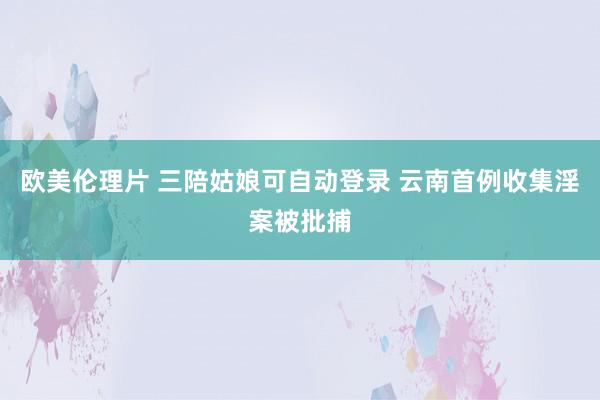 欧美伦理片 三陪姑娘可自动登录 云南首例收集淫案被批捕